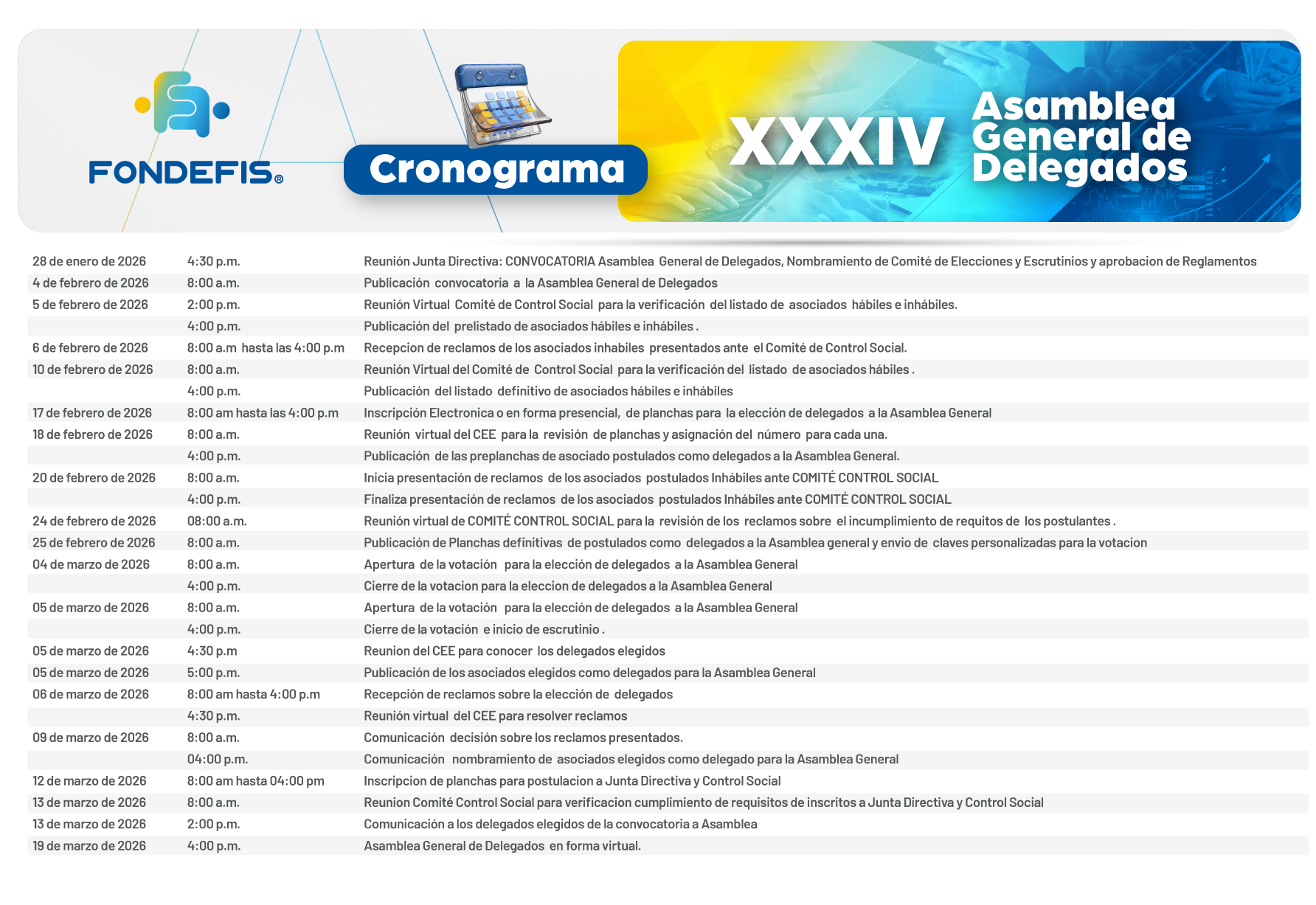 FONDEFIS®

Cronograma

XXXIV Asamblea General de Delegados

| 28 de enero de 2026 | 4:30 p.m. | Reunión Junta Directiva: CONVOCATORIA Asamblea General de Delegados, Nombramiento de Comité de Elecciones y Escrutinios y aprobacion de Reglamentos |
|---|---|---|
| 4 de febrero de 2026 | 8:00 a.m. | Publicación convocatoria a la Asamblea General de Delegados |
| 5 de febrero de 2026 | 2:00 p.m. | Reunión Virtual Comité de Control Social para la verificación del listado de asociados hábiles e inhábiles. |
| | 4:00 p.m. | Publicación del prelistado de asociados hábiles e inhábiles . |
| 6 de febrero de 2026 | 8:00 a.m hasta las 4:00 p.m | Recepcion de reclamos de los asociados inhabiles presentados ante el Comité de Control Social. |
| 10 de febrero de 2026 | 8:00 a.m. | Reunión Virtual del Comité de Control Social para la verificación del listado de asociados hábiles . |
| | 4:00 p.m. | Publicación del listado definitivo de asociados hábiles e inhábiles |
| 17 de febrero de 2026 | 8:00 am hasta las 4:00 p.m | Inscripción Electronica o en forma presencial, de planchas para la elección de delegados a la Asamblea General |
| 18 de febrero de 2026 | 8:00 a.m. | Reunión virtual del CEE para la revisión de planchas y asignación del número para cada una. |
| | 4:00 p.m. | Publicación de las preplanchas de asociado postulados como delegados a la Asamblea General. |
| 20 de febrero de 2026 | 8:00 a.m. | Inicia presentación de reclamos de los asociados postulados Inhábiles ante COMITÉ CONTROL SOCIAL |
| | 4:00 p.m. | Finaliza presentación de reclamos de los asociados postulados Inhábiles ante COMITÉ CONTROL SOCIAL |
| 24 de febrero de 2026 | 08:00 a.m. | Reunión virtual de COMITÉ CONTROL SOCIAL para la revisión de los reclamos sobre el incumplimiento de requitos de los postulantes . |
| 25 de febrero de 2026 | 8:00 a.m. | Publicación de Planchas definitivas de postulados como delegados a la Asamblea general y envio de claves personalizadas para la votacion |
| 04 de marzo de 2026 | 8:00 a.m. | Apertura de la votación para la elección de delegados a la Asamblea General |
| | 4:00 p.m. | Cierre de la votacion para la eleccion de delegados a la Asamblea General |
| 05 de marzo de 2026 | 8:00 a.m. | Apertura de la votación para la elección de delegados a la Asamblea General |
| | 4:00 p.m. | Cierre de la votación e inicio de escrutinio . |
| 05 de marzo de 2026 | 4:30 p.m | Reunion del CEE para conocer los delegados elegidos |
| 05 de marzo de 2026 | 5:00 p.m. | Publicación de los asociados elegidos como delegados para la Asamblea General |
| 06 de marzo de 2026 | 8:00 am hasta 4:00 p.m | Recepción de reclamos sobre la elección de delegados |
| | 4:30 p.m. | Reunión virtual del CEE para resolver reclamos |
| 09 de marzo de 2026 | 8:00 a.m. | Comunicación decisión sobre los reclamos presentados. |
| | 04:00 p.m. | Comunicación nombramiento de asociados elegidos como delegado para la Asamblea General |
| 12 de marzo de 2026 | 8:00 am hasta 04:00 pm | Inscripcion de planchas para postulacion a Junta Directiva y Control Social |
| 13 de marzo de 2026 | 8:00 a.m. | Reunion Comité Control Social para verificacion cumplimiento de requisitos de inscritos a Junta Directiva y Control Social |
| 13 de marzo de 2026 | 2:00 p.m. | Comunicación a los delegados elegidos de la convocatoria a Asamblea |
| 19 de marzo de 2026 | 4:00 p.m. | Asamblea General de Delegados en forma virtual. |